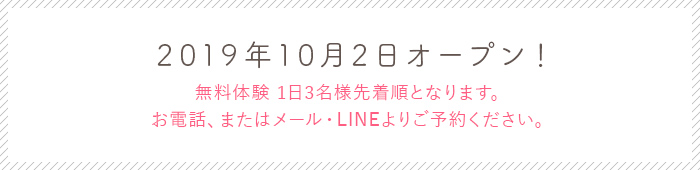 2019年10月2日オープン！

無料体験 1日3名様先着順となります。
お電話、またはメール・LINEよりご予約ください。